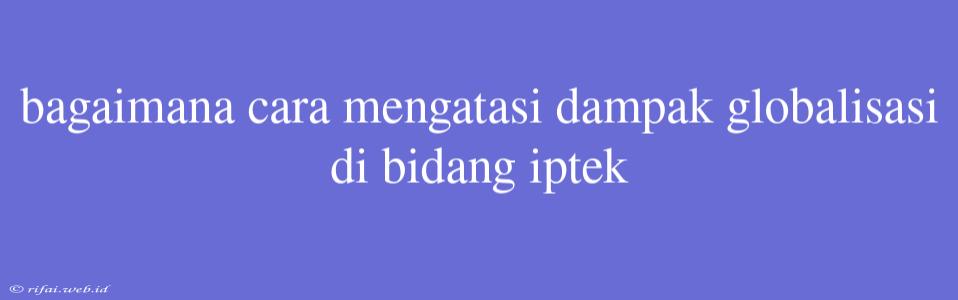 bagaimana cara mengatasi dampak globalisasi di bidang iptek

© rifai.web.id